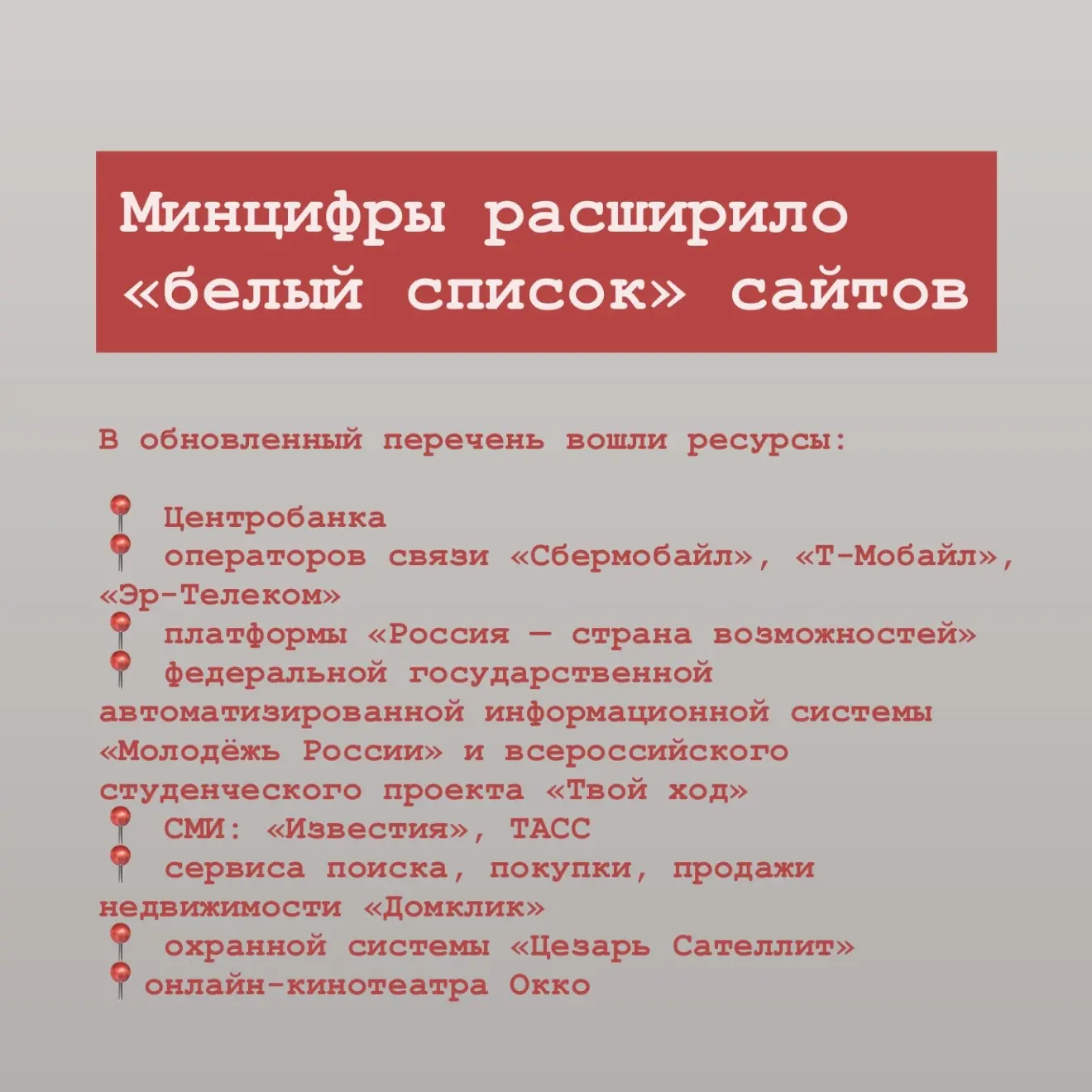 Минцифры расширило «белый список» сайтов

В обновленный перечень вошли ресурсы:

📍 Центробанка
📍 операторов связи «Сбермобайл», «Т-Мобайл», «Эр-Телеком»
📍 платформы «Россия — страна возможностей»
📍 федеральной государственной автоматизированной информационной системы «Молодёжь России» и всероссийского студенческого проекта «Твой ход»
📍 СМИ: «Известия», ТАСС
📍 сервиса поиска, покупки, продажи недвижимости «Домклик»
📍 охранной системы «Цезарь Сателлит»
📍 онлайн-кинотеатра Окко